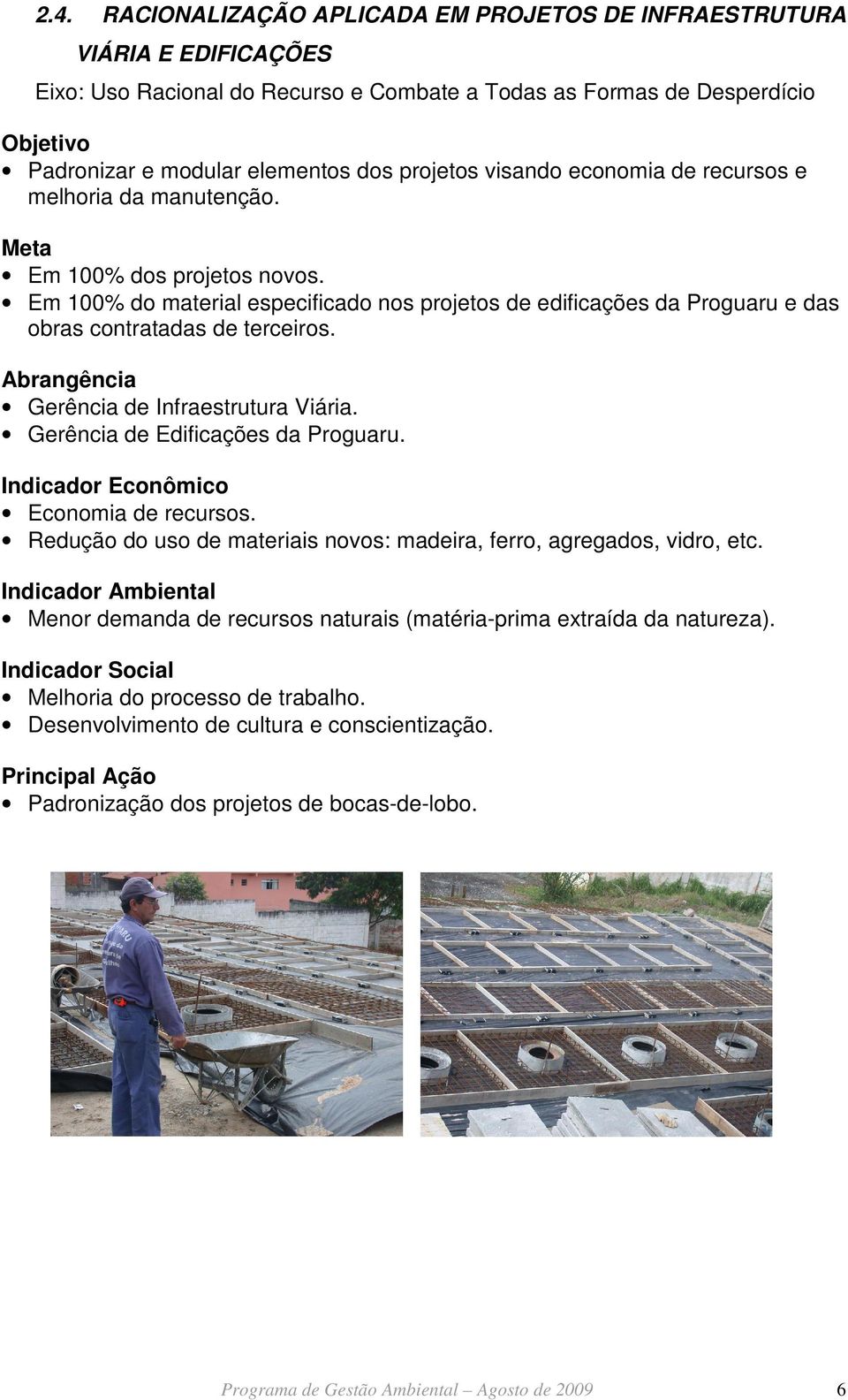 2.4. RACIONALIZAÇÃO APLICADA EM PROJETOS DE INFRAESTRUTURA VIÁRIA E EDIFICAÇÕES

Eixo: Uso Racional do Recurso e Combate a Todas as Formas de Desperdício

Objetivo
• Padronizar e modular elementos dos projetos visando economia de recursos e melhoria da manutenção.

Meta
• Em 100% dos projetos novos.
• Em 100% do material especificado nos projetos de edificações da Proguaru e das obras contratadas de terceiros.

Abrangência
• Gerência de Infraestrutura Viária.
• Gerência de Edificações da Proguaru.

Indicador Econômico
• Economia de recursos.
• Redução do uso de materiais novos: madeira, ferro, agregados, vidro, etc.

Indicador Ambiental
• Menor demanda de recursos naturais (matéria-prima extraída da natureza).

Indicador Social
• Melhoria do processo de trabalho.
• Desenvolvimento de cultura e conscientização.

Principal Ação
• Padronização dos projetos de bocas-de-lobo.

Programa de Gestão Ambiental – Agosto de 2009 6